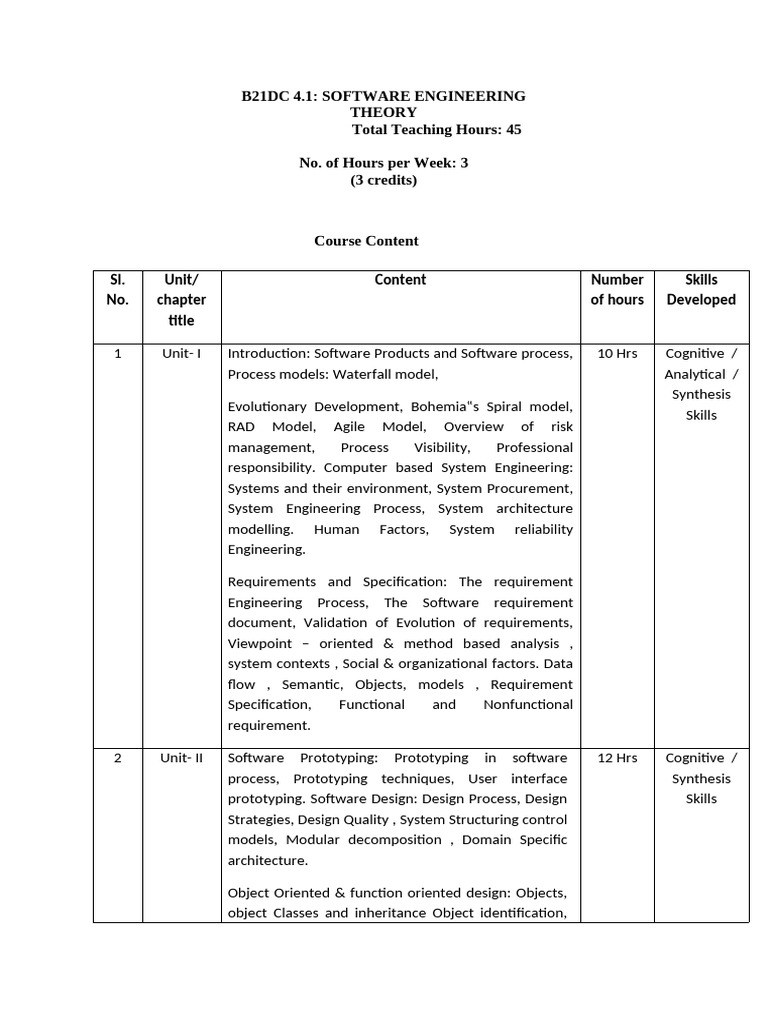 B21DC 4.1: SOFTWARE ENGINEERING THEORY
Total Teaching Hours: 45

No. of Hours per Week: 3
(3 credits)

Course Content

| Sl. No. | Unit/ chapter title | Content | Number of hours | Skills Developed |
|---|---|---|---|---|
| 1 | Unit- I | Introduction: Software Products and Software process, Process models: Waterfall model, Evolutionary Development, Bohemia"s Spiral model, RAD Model, Agile Model, Overview of risk management, Process Visibility, Professional responsibility. Computer based System Engineering: Systems and their environment, System Procurement, System Engineering Process, System architecture modelling. Human Factors, System reliability Engineering. Requirements and Specification: The requirement Engineering Process, The Software requirement document, Validation of Evolution of requirements, Viewpoint – oriented & method based analysis , system contexts , Social & organizational factors. Data flow , Semantic, Objects, models , Requirement Specification, Functional and Nonfunctional requirement. | 10 Hrs | Cognitive / Analytical / Synthesis Skills |
| 2 | Unit- II | Software Prototyping: Prototyping in software process, Prototyping techniques, User interface prototyping. Software Design: Design Process, Design Strategies, Design Quality , System Structuring control models, Modular decomposition , Domain Specific architecture. Object Oriented & function oriented design: Objects, object Classes and inheritance Object identification, | 12 Hrs | Cognitive / Synthesis Skills |